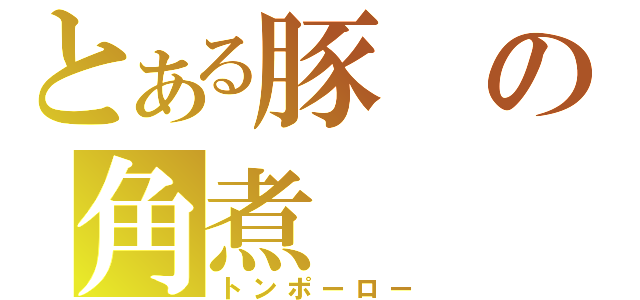 とある豚の角煮
トンポーロー